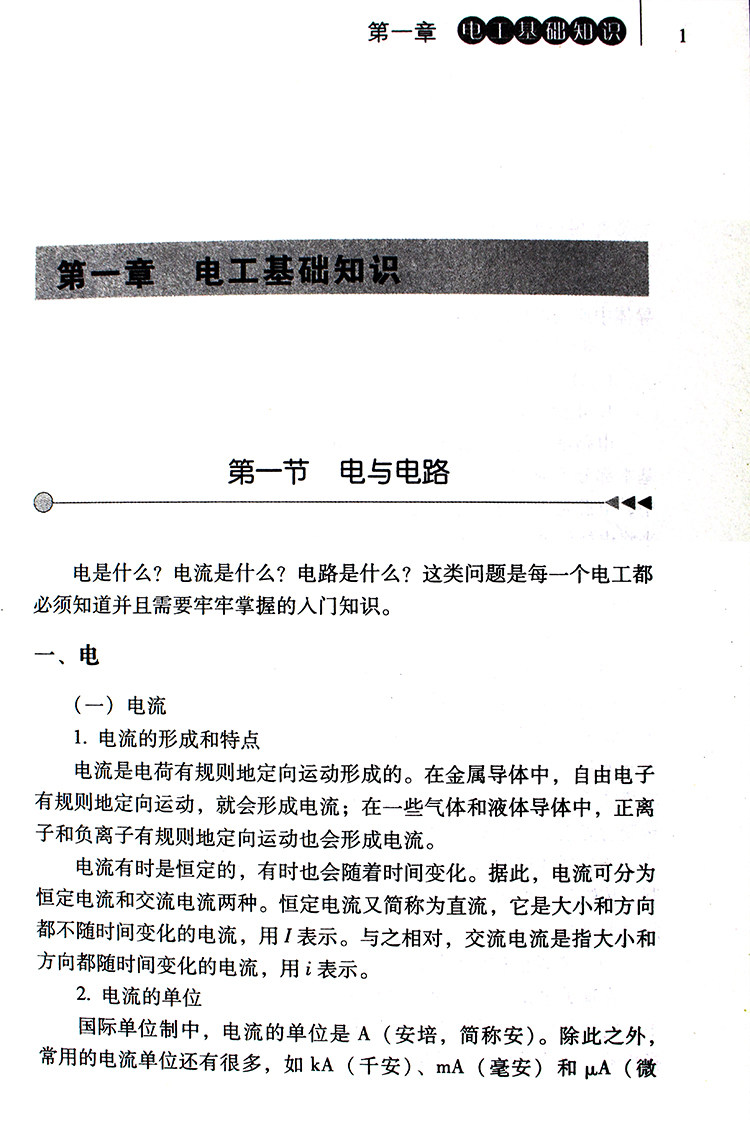 第一章 电工基础知识 1

第一章 电工基础知识

第一节 电与电路

电是什么？电流是什么？电路是什么？这类问题是每一个电工都必须知道并且需要牢牢掌握的入门知识。

一、电

（一）电流

1. 电流的形成和特点

电流是电荷有规则地定向运动形成的。在金属导体中，自由电子有规则地定向运动，就会形成电流；在一些气体和液体导体中，正离子和负离子有规则地定向运动也会形成电流。

电流有时是恒定的，有时也会随着时间变化。据此，电流可分为恒定电流和交流电流两种。恒定电流又简称为直流，它是大小和方向都不随时间变化的电流，用 $I$ 表示。与之相对，交流电流是指大小和方向都随时间变化的电流，用 $i$ 表示。

2. 电流的单位

国际单位制中，电流的单位是 A（安培，简称安）。除此之外，常用的电流单位还有很多，如 kA（千安）、mA（毫安）和 μA（微